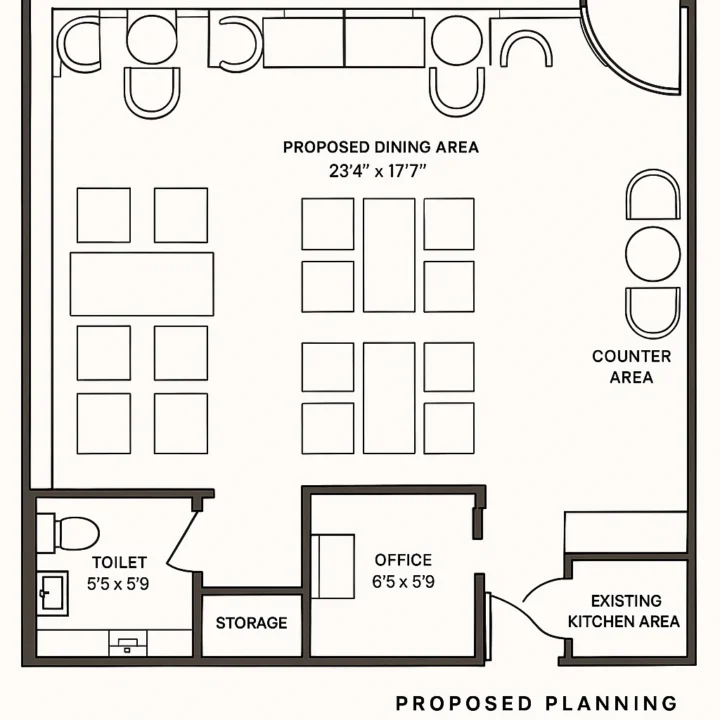 PROPOSED DINING AREA
23'4" x 17'7"

COUNTER AREA

TOILET
5'5 x 5'9

OFFICE
6'5 x 5'9

STORAGE

EXISTING KITCHEN AREA

PROPOSED PLANNING